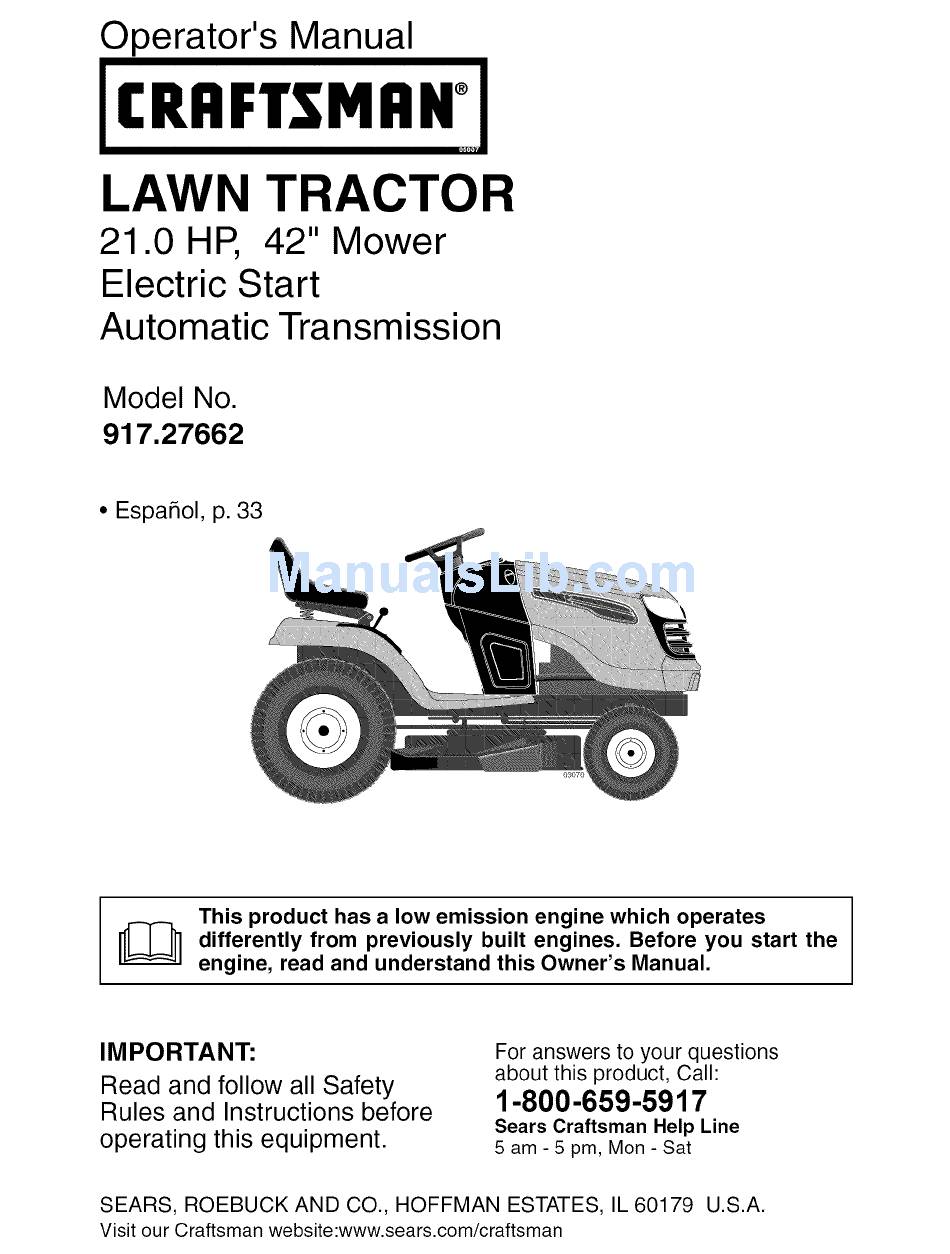 Operator's Manual

CRAFTSMAN®

LAWN TRACTOR
21.0 HP, 42" Mower
Electric Start
Automatic Transmission

Model No.
917.27662

• Español, p. 33

ManualsLib.com

This product has a low emission engine which operates differently from previously built engines. Before you start the engine, read and understand this Owner's Manual.

IMPORTANT:
Read and follow all Safety Rules and Instructions before operating this equipment.

For answers to your questions about this product, Call:
1-800-659-5917
Sears Craftsman Help Line
5 am - 5 pm, Mon - Sat

SEARS, ROEBUCK AND CO., HOFFMAN ESTATES, IL 60179 U.S.A.
Visit our Craftsman website:www.sears.com/craftsman